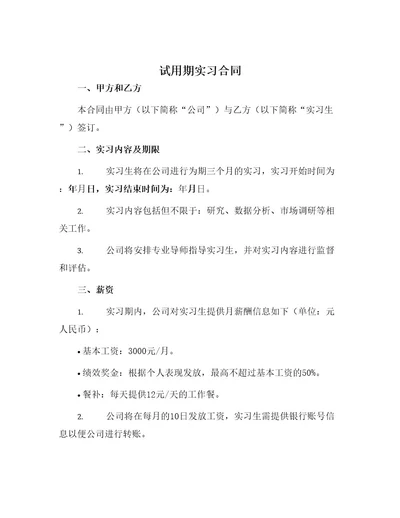 试用期实习合同

一、甲方和乙方

本合同由甲方（以下简称“公司”）与乙方（以下简称“实习生”）签订。

二、实习内容及期限

1. 实习生将在公司进行为期三个月的实习，实习开始时间为：年月日，实习结束时间为：年月日。

2. 实习内容包括但不限于：研究、数据分析、市场调研等相关工作。

3. 公司将安排专业导师指导实习生，并对实习内容进行监督和评估。

三、薪资

1. 实习期内，公司对实习生提供月薪酬信息如下（单位：元人民币）：

• 基本工资：3000元/月。

• 绩效奖金：根据个人表现发放，最高不超过基本工资的50%。

• 餐补：每天提供12元/天的工作餐。

2. 公司将在每月的10日发放工资，实习生需提供银行账号信息以便公司进行转账。